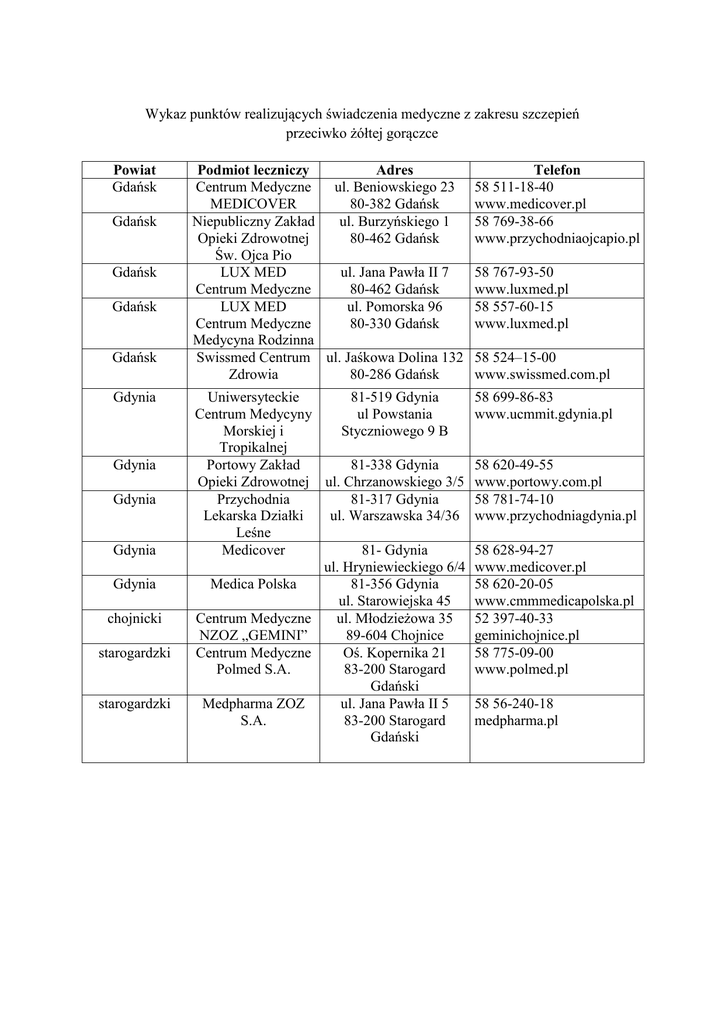 Wykaz punktów realizujących świadczenia medyczne z zakresu szczepień przeciwko żółtej gorączce

| Powiat | Podmiot leczniczy | Adres | Telefon |
|---|---|---|---|
| Gdańsk | Centrum Medyczne MEDICOVER | ul. Beniowskiego 23 80-382 Gdańsk | 58 511-18-40 www.medicover.pl |
| Gdańsk | Niepubliczny Zakład Opieki Zdrowotnej Św. Ojca Pio | ul. Burzyńskiego 1 80-462 Gdańsk | 58 769-38-66 www.przychodniaojcapio.pl |
| Gdańsk | LUX MED Centrum Medyczne | ul. Jana Pawła II 7 80-462 Gdańsk | 58 767-93-50 www.luxmed.pl |
| Gdańsk | LUX MED Centrum Medyczne Medycyna Rodzinna | ul. Pomorska 96 80-330 Gdańsk | 58 557-60-15 www.luxmed.pl |
| Gdańsk | Swissmed Centrum Zdrowia | ul. Jaśkowa Dolina 132 80-286 Gdańsk | 58 524–15-00 www.swissmed.com.pl |
| Gdynia | Uniwersyteckie Centrum Medycyny Morskiej i Tropikalnej | 81-519 Gdynia ul Powstania Styczniowego 9 B | 58 699-86-83 www.ucmmit.gdynia.pl |
| Gdynia | Portowy Zakład Opieki Zdrowotnej | 81-338 Gdynia ul. Chrzanowskiego 3/5 | 58 620-49-55 www.portowy.com.pl |
| Gdynia | Przychodnia Lekarska Działki Leśne | 81-317 Gdynia ul. Warszawska 34/36 | 58 781-74-10 www.przychodniagdynia.pl |
| Gdynia | Medicover | 81- Gdynia ul. Hryniewieckiego 6/4 | 58 628-94-27 www.medicover.pl |
| Gdynia | Medica Polska | 81-356 Gdynia ul. Starowiejska 45 | 58 620-20-05 www.cmmmedicapolska.pl |
| chojnicki | Centrum Medyczne NZOZ „GEMINI” | ul. Młodzieżowa 35 89-604 Chojnice | 52 397-40-33 geminichojnice.pl |
| starogardzki | Centrum Medyczne Polmed S.A. | Oś. Kopernika 21 83-200 Starogard Gdański | 58 775-09-00 www.polmed.pl |
| starogardzki | Medpharma ZOZ S.A. | ul. Jana Pawła II 5 83-200 Starogard Gdański | 58 56-240-18 medpharma.pl |